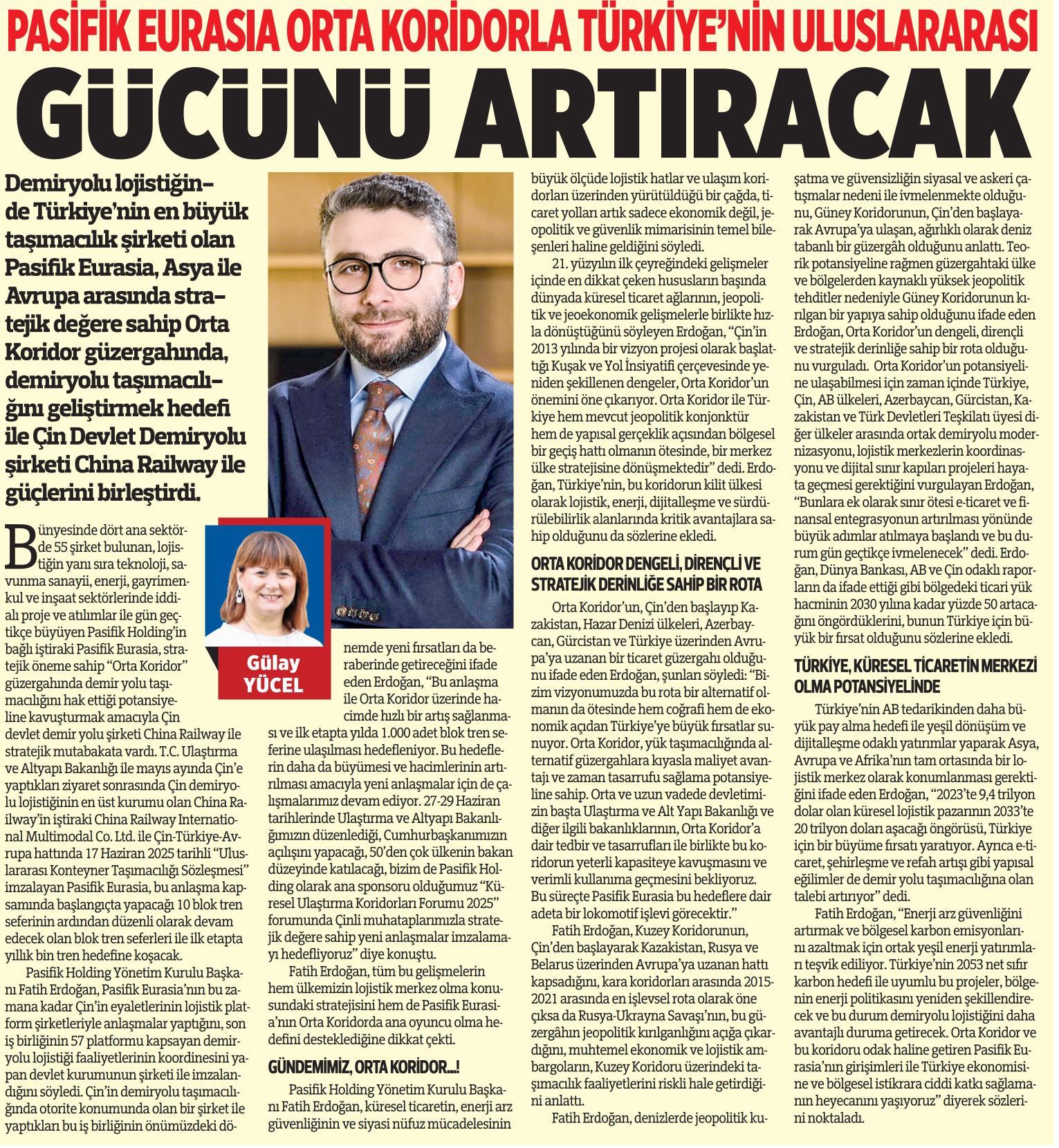 PASİFİK EURASIA ORTA KORİDORLA TÜRKİYE'NİN ULUSLARARASI

GÜCÜNÜ ARTIRACAK

Demiryolu lojistiğinde Türkiye'nin en büyük taşımacılık şirketi olan Pasifik Eurasia, Asya ile Avrupa arasında stratejik değere sahip Orta Koridor güzergahında, demiryolu taşımacılığını geliştirmek hedefi ile Çin Devlet Demiryolu şirketi China Railway ile güçlerini birleştirdi.

Gülay YÜCEL

Bünyesinde dört ana sektörde 55 şirket bulunan, lojistiğin yanı sıra teknoloji, savunma sanayii, enerji, gayrimenkul ve inşaat sektörlerinde iddialı proje ve atılımlar ile gün geçtikçe büyüyen Pasifik Holding'in bağlı iştiraki Pasifik Eurasia, stratejik öneme sahip "Orta Koridor" güzergahında demir yolu taşımacılığını hak ettiği potansiyeline kavuşturmak amacıyla Çin devlet demir yolu şirketi China Railway ile stratejik mutabakata vardı. T.C. Ulaştırma ve Altyapı Bakanlığı ile mayıs ayında Çin'e yaptıkları ziyaret sonrasında Çin demiryolu lojistiğinin en üst kurumu olan China Railway'in iştiraki China Railway International Multimodal Co. Ltd. ile Çin-Türkiye-Avrupa hattında 17 Haziran 2025 tarihli "Uluslararası Konteyner Taşımacılığı Sözleşmesi" imzalayan Pasifik Eurasia, bu anlaşma kapsamında başlangıçta yapacağı 10 blok tren seferinin ardından düzenli olarak devam edecek olan blok tren seferleri ile ilk etapta yıllık bin tren hedefine koşacak.

Pasifik Holding Yönetim Kurulu Başkanı Fatih Erdoğan, Pasifik Eurasia'nın bu zamana kadar Çin'in eyaletlerinin lojistik platform şirketleriyle anlaşmalar yaptığını, son iş birliğinin 57 platformu kapsayan demiryolu lojistiği faaliyetlerinin koordinesini yapan devlet kurumunun şirketi ile imzalandığını söyledi. Çin'in demiryolu taşımacılığında otorite konumunda olan bir şirket ile yaptıkları bu iş birliğinin önümüzdeki dönemde yeni fırsatları da beraberinde getireceğini ifade eden Erdoğan, "Bu anlaşma ile Orta Koridor üzerinde hacimde hızlı bir artış sağlanması ve ilk etapta yılda 1.000 adet blok tren seferine ulaşılması hedefleniyor. Bu hedeflerin daha da büyümesi ve hacimlerinin artırılması amacıyla yeni anlaşmalar için de çalışmalarımız devam ediyor. 27-29 Haziran tarihlerinde Ulaştırma ve Altyapı Bakanlığımızın düzenlediği, Cumhurbaşkanımızın açılışını yapacağı, 50'den çok ülkenin bakan düzeyinde katılacağı, bizim de Pasifik Holding olarak ana sponsoru olduğumuz "Küresel Ulaştırma Koridorları Forumu 2025" forumunda Çinli muhataplarımızla stratejik değere sahip yeni anlaşmalar imzalamayı hedefliyoruz" diye konuştu.

Fatih Erdoğan, tüm bu gelişmelerin hem ülkemizin lojistik merkez olma konusundaki stratejisini hem de Pasifik Eurasia'nın Orta Koridorda ana oyuncu olma hedefini desteklediğine dikkat çekti.

GÜNDEMİMİZ, ORTA KORİDOR...!

Pasifik Holding Yönetim Kurulu Başkanı Fatih Erdoğan, küresel ticaretin, enerji arz güvenliğinin ve siyasi nüfuz mücadelesinin büyük ölçüde lojistik hatlar ve ulaşım koridorları üzerinden yürütüldüğü bir çağda, ticaret yolları artık sadece ekonomik değil, jeopolitik ve güvenlik mimarisinin temel bileşenleri haline geldiğini söyledi.

21. yüzyılın ilk çeyreğindeki gelişmeler içinde en dikkat çeken hususların başında dünyada küresel ticaret ağlarının, jeopolitik ve jeoekonomik gelişmelerle birlikte hızla dönüştüğünü söyleyen Erdoğan, "Çin'in 2013 yılında bir vizyon projesi olarak başlattığı Kuşak ve Yol İnsiyatifi çerçevesinde yeniden şekillenen dengeler, Orta Koridor'un önemini öne çıkarıyor. Orta Koridor ile Türkiye hem mevcut jeopolitik konjonktür hem de yapısal gerçeklik açısından bölgesel bir geçiş hattı olmanın ötesinde, bir merkez ülke stratejisine dönüşmektedir" dedi. Erdoğan, Türkiye'nin, bu koridorun kilit ülkesi olarak lojistik, enerji, dijitalleşme ve sürdürülebilirlik alanlarında kritik avantajlara sahip olduğunu da sözlerine ekledi.

ORTA KORİDOR DENGELİ, DİRENÇLİ VE STRATEJİK DERİNLİĞE SAHİP BİR ROTA

Orta Koridor'un, Çin'den başlayıp Kazakistan, Hazar Denizi ülkeleri, Azerbaycan, Gürcistan ve Türkiye üzerinden Avrupa'ya uzanan bir ticaret güzergahı olduğunu ifade eden Erdoğan, şunları söyledi: "Bizim vizyonumuzda bu rota bir alternatif olmanın da ötesinde hem coğrafi hem de ekonomik açıdan Türkiye'ye büyük fırsatlar sunuyor. Orta Koridor, yük taşımacılığında alternatif güzergahlara kıyasla maliyet avantajı ve zaman tasarrufu sağlama potansiyeline sahip. Orta ve uzun vadede devletimizin başta Ulaştırma ve Alt Yapı Bakanlığı ve diğer ilgili bakanlıklarının, Orta Koridor'a dair tedbir ve tasarrufları ile birlikte bu koridorun yeterli kapasiteye kavuşmasını ve verimli kullanıma geçmesini bekliyoruz. Bu süreçte Pasifik Eurasia bu hedeflere dair adeta bir lokomotif işlevi görecektir."

Fatih Erdoğan, Kuzey Koridorunun, Çin'den başlayarak Kazakistan, Rusya ve Belarus üzerinden Avrupa'ya uzanan hattı kapsadığını, kara koridorları arasında 2015-2021 arasında en işlevsel rota olarak öne çıksa da Rusya-Ukrayna Savaşı'nın, bu güzergâhın jeopolitik kırılganlığını açığa çıkardığını, muhtemel ekonomik ve lojistik ambargoların, Kuzey Koridoru üzerindeki taşımacılık faaliyetlerini riskli hale getirdiğini anlattı.

Fatih Erdoğan, denizlerde jeopolitik kuşatma ve güvensizliğin siyasal ve askeri çatışmalar nedeni ile ivmelenmekte olduğunu, Güney Koridorunun, Çin'den başlayarak Avrupa'ya ulaşan, ağırlıklı olarak deniz tabanlı bir güzergâh olduğunu anlattı. Teorik potansiyeline rağmen güzergahtaki ülke ve bölgelerden kaynaklı yüksek jeopolitik tehditler nedeniyle Güney Koridorunun kırılgan bir yapıya sahip olduğunu ifade eden Erdoğan, Orta Koridor'un dengeli, dirençli ve stratejik derinliğe sahip bir rota olduğunu vurguladı. Orta Koridor'un potansiyeline ulaşabilmesi için zaman içinde Türkiye, Çin, AB ülkeleri, Azerbaycan, Gürcistan, Kazakistan ve Türk Devletleri Teşkilatı üyesi diğer ülkeler arasında ortak demiryolu modernizasyonu, lojistik merkezlerin koordinasyonu ve dijital sınır kapıları projeleri hayata geçmesi gerektiğini vurgulayan Erdoğan, "Bunlara ek olarak sınır ötesi e-ticaret ve finansal entegrasyonun artırılması yönünde büyük adımlar atılmaya başlandı ve bu durum gün geçtikçe ivmelenecek" dedi. Erdoğan, Dünya Bankası, AB ve Çin odaklı raporların da ifade ettiği gibi bölgedeki ticari yük hacminin 2030 yılına kadar yüzde 50 artacağını öngördüklerini, bunun Türkiye için büyük bir fırsat olduğunu sözlerine ekledi.

TÜRKİYE, KÜRESEL TİCARETİN MERKEZİ OLMA POTANSİYELİNDE

Türkiye'nin AB tedarikinden daha büyük pay alma hedefi ile yeşil dönüşüm ve dijitalleşme odaklı yatırımlar yaparak Asya, Avrupa ve Afrika'nın tam ortasında bir lojistik merkez olarak konumlanması gerektiğini ifade eden Erdoğan, "2023'te 9,4 trilyon dolar olan küresel lojistik pazarının 2033'te 20 trilyon doları aşacağı öngörüsü, Türkiye için bir büyüme fırsatı yaratıyor. Ayrıca e-ticaret, şehirleşme ve refah artışı gibi yapısal eğilimler de demir yolu taşımacılığına olan talebi artırıyor" dedi.

Fatih Erdoğan, "Enerji arz güvenliğini artırmak ve bölgesel karbon emisyonlarını azaltmak için ortak yeşil enerji yatırımları teşvik ediliyor. Türkiye'nin 2053 net sıfır karbon hedefi ile uyumlu bu projeler, bölgenin enerji politikasını yeniden şekillendirecek ve bu durum demiryolu lojistiğini daha avantajlı duruma getirecek. Orta Koridor ve bu koridoru odak haline getiren Pasifik Eurasia'nın girişimleri ile Türkiye ekonomisine ve bölgesel istikrara ciddi katkı sağlamanın heyecanını yaşıyoruz" diyerek sözlerini noktaladı.